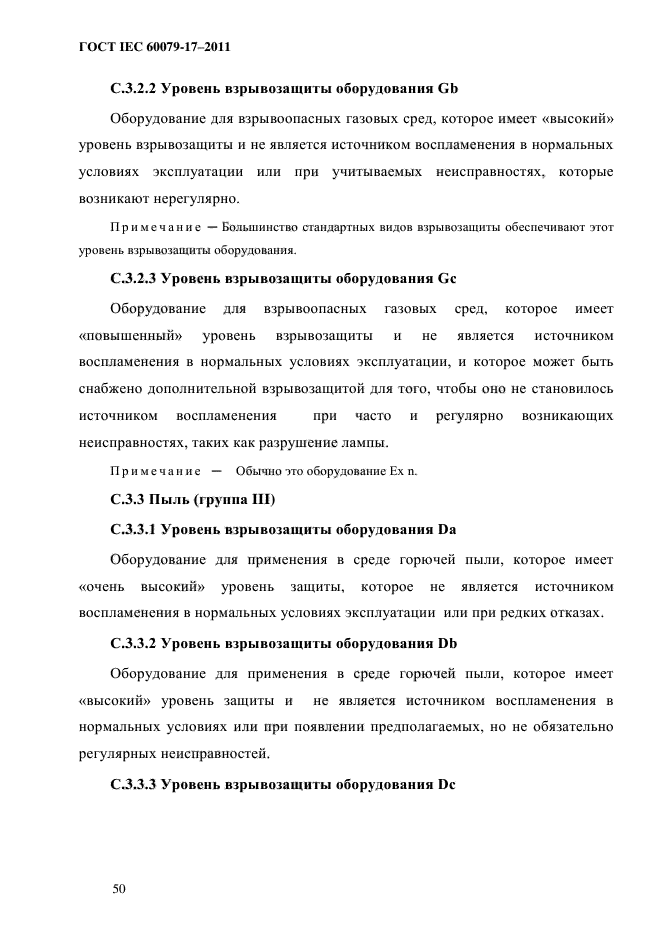 ГОСТ IEC 60079-17–2011

С.3.2.2 Уровень взрывозащиты оборудования Gb

Оборудование для взрывоопасных газовых сред, которое имеет «высокий» уровень взрывозащиты и не является источником воспламенения в нормальных условиях эксплуатации или при учитываемых неисправностях, которые возникают нерегулярно.

Примечание — Большинство стандартных видов взрывозащиты обеспечивают этот уровень взрывозащиты оборудования.

С.3.2.3 Уровень взрывозащиты оборудования Gc

Оборудование для взрывоопасных газовых сред, которое имеет «повышенный» уровень взрывозащиты и не является источником воспламенения в нормальных условиях эксплуатации, и которое может быть снабжено дополнительной взрывозащитой для того, чтобы оно не становилось источником воспламенения при часто и регулярно возникающих неисправностях, таких как разрушение лампы.

Примечание — Обычно это оборудование Ex n.

С.3.3 Пыль (группа III)

С.3.3.1 Уровень взрывозащиты оборудования Da

Оборудование для применения в среде горючей пыли, которое имеет «очень высокий» уровень защиты, которое не является источником воспламенения в нормальных условиях эксплуатации или при редких отказах.

С.3.3.2 Уровень взрывозащиты оборудования Db

Оборудование для применения в среде горючей пыли, которое имеет «высокий» уровень защиты и не является источником воспламенения в нормальных условиях или при появлении предполагаемых, но не обязательно регулярных неисправностей.

С.3.3.3 Уровень взрывозащиты оборудования Dc

50